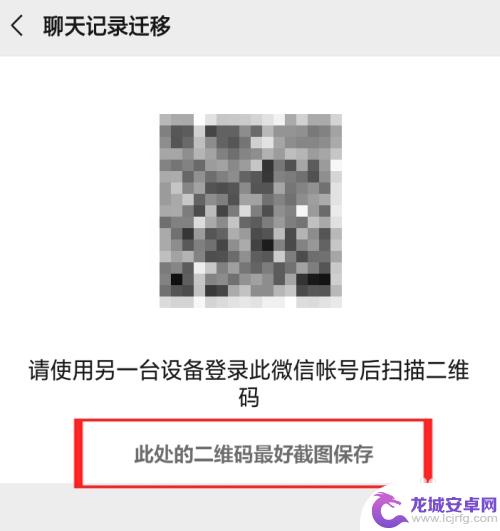 聊天记录迁移

请使用另一台设备登录此微信帐号后扫描二维码

此处的二维码最好截图保存

龙城安卓网
www.lcjrfg.com